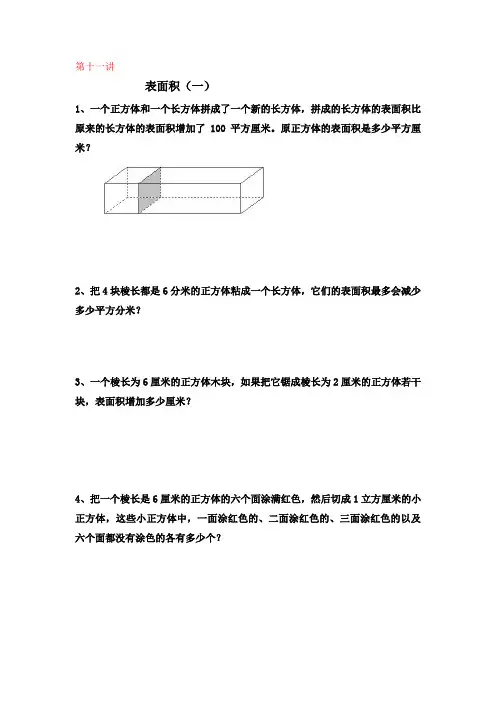 第十一讲

表面积（一）

1、一个正方体和一个长方体拼成了一个新的长方体，拼成的长方体的表面积比原来的长方体的表面积增加了 100 平方厘米。原正方体的表面积是多少平方厘米？

2、把 4 块棱长都是 6 分米的正方体粘成一个长方体，它们的表面积最多会减少多少平方分米？

3、一个棱长为 6 厘米的正方体木块，如果把它锯成棱长为 2 厘米的正方体若干块，表面积增加多少厘米？

4、把一个棱长是 6 厘米的正方体的六个面涂满红色，然后切成 1 立方厘米的小正方体，这些小正方体中，一面涂红色的、二面涂红色的、三面涂红色的以及六个面都没有涂色的各有多少个？